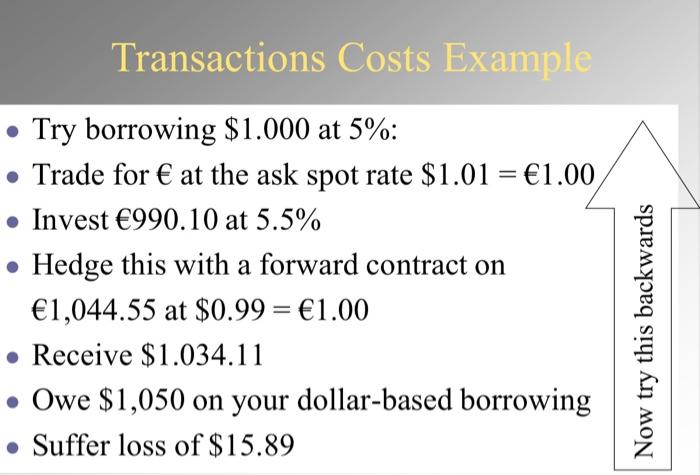 Transactions Costs Example

• Try borrowing $1.000 at 5%:
• Trade for € at the ask spot rate $1.01 = €1.00
• Invest €990.10 at 5.5%
• Hedge this with a forward contract on €1,044.55 at $0.99 = €1.00
• Receive $1.034.11
• Owe $1,050 on your dollar-based borrowing
• Suffer loss of $15.89

Now try this backwards